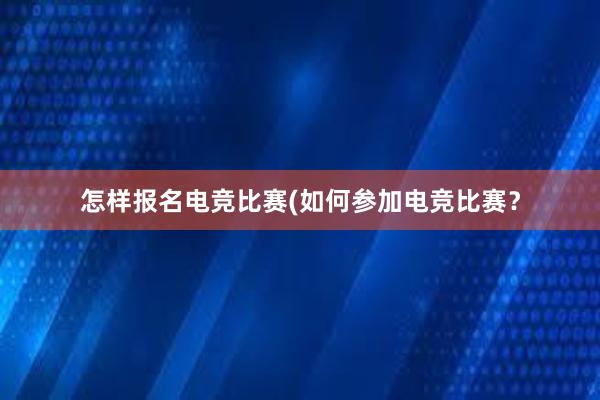 怎样报名电竞比赛(如何参加电竞比赛？